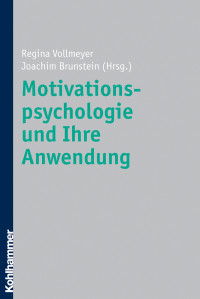 Regina Vollmeyer
Joachim Brunstein (Hrsg.)

Motivationspsychologie und Ihre Anwendung

Kohlhammer